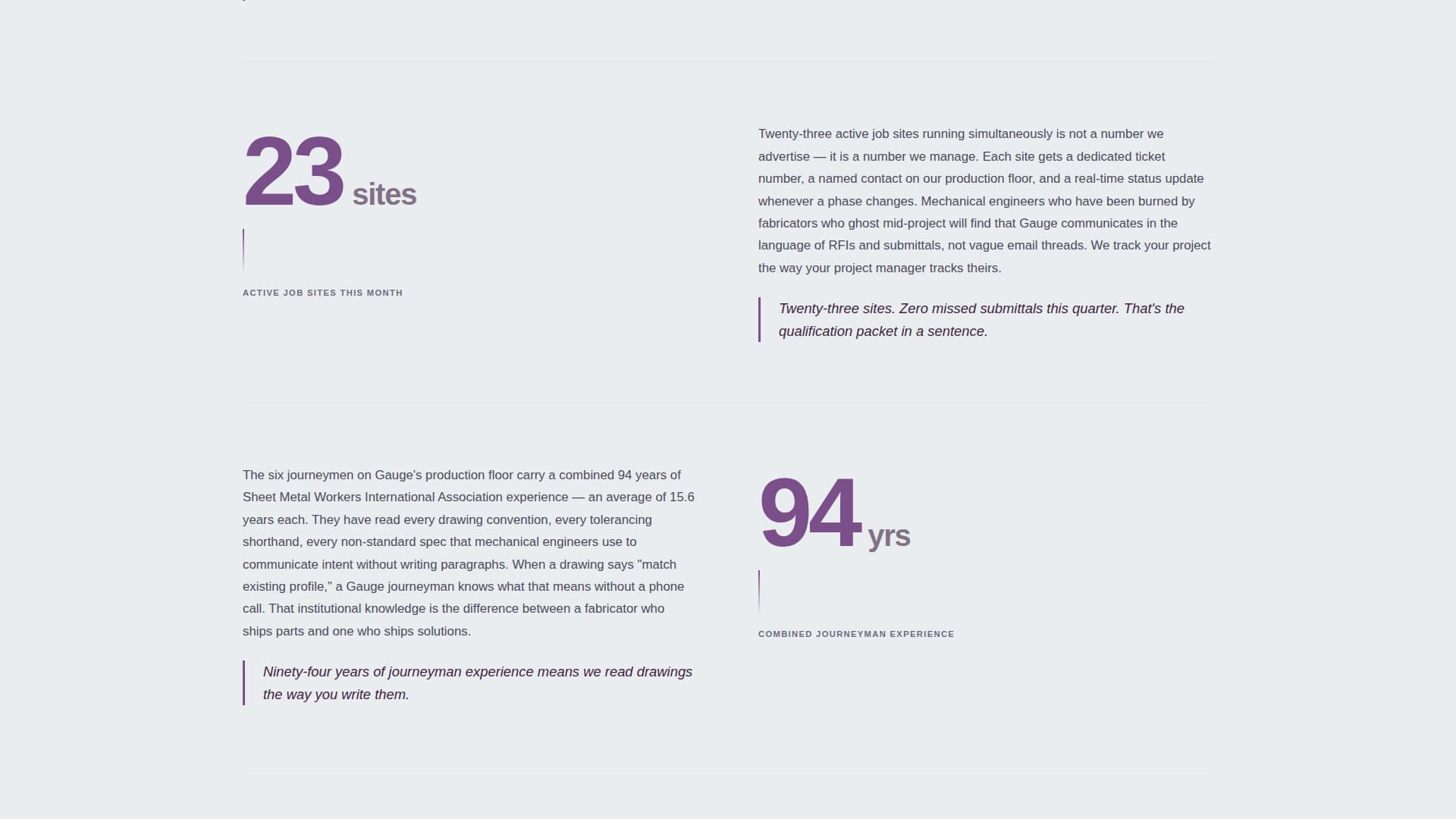 23 sites

ACTIVE JOB SITES THIS MONTH

Twenty-three active job sites running simultaneously is not a number we advertise — it is a number we manage. Each site gets a dedicated ticket number, a named contact on our production floor, and a real-time status update whenever a phase changes. Mechanical engineers who have been burned by fabricators who ghost mid-project will find that Gauge communicates in the language of RFIs and submittals, not vague email threads. We track your project the way your project manager tracks theirs.

Twenty-three sites. Zero missed submittals this quarter. That's the qualification packet in a sentence.

The six journeymen on Gauge's production floor carry a combined 94 years of Sheet Metal Workers International Association experience — an average of 15.6 years each. They have read every drawing convention, every tolerancing shorthand, every non-standard spec that mechanical engineers use to communicate intent without writing paragraphs. When a drawing says "match existing profile," a Gauge journeyman knows what that means without a phone call. That institutional knowledge is the difference between a fabricator who ships parts and one who ships solutions.

Ninety-four years of journeyman experience means we read drawings the way you write them.

94 yrs

COMBINED JOURNEYMAN EXPERIENCE